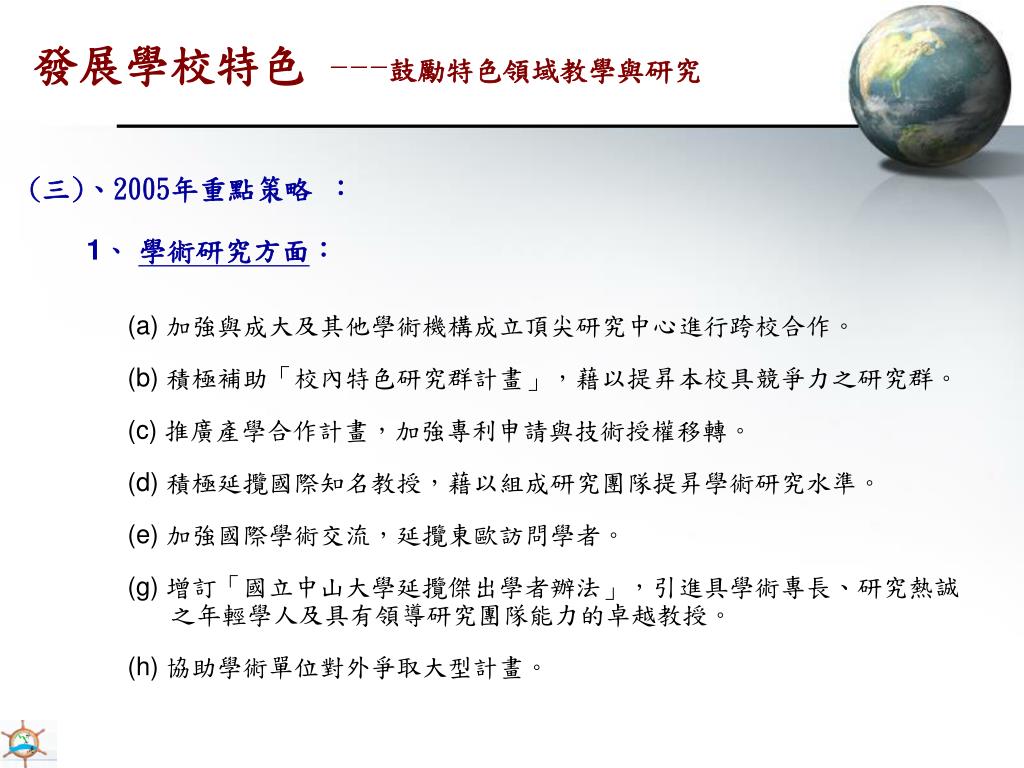 發展學校特色 ---鼓勵特色領域教學與研究

(三)、2005年重點策略 ：

1、 學術研究方面：

(a) 加強與成大及其他學術機構成立頂尖研究中心進行跨校合作。

(b) 積極補助「校內特色研究群計畫」，藉以提昇本校具競爭力之研究群。

(c) 推廣產學合作計畫，加強專利申請與技術授權移轉。

(d) 積極延攬國際知名教授，藉以組成研究團隊提昇學術研究水準。

(e) 加強國際學術交流，延攬東歐訪問學者。

(g) 增訂「國立中山大學延攬傑出學者辦法」，引進具學術專長、研究熱誠之年輕學人及具有領導研究團隊能力的卓越教授。

(h) 協助學術單位對外爭取大型計畫。